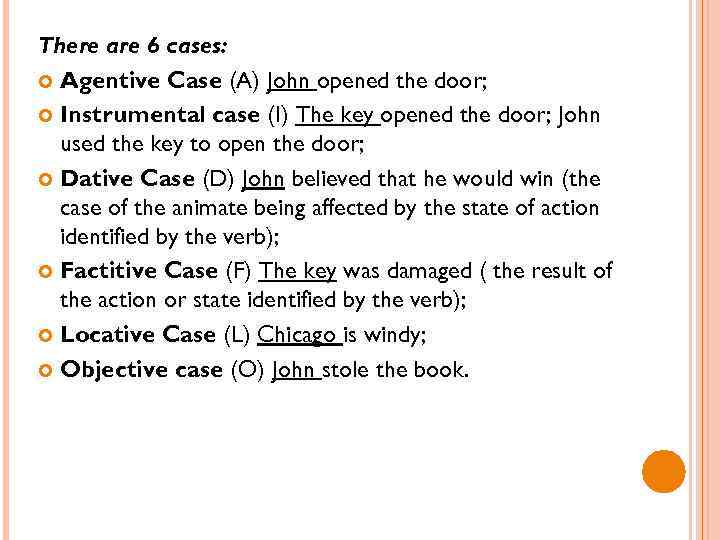 There are 6 cases:

• Agentive Case (A) John opened the door;
• Instrumental case (I) The key opened the door; John used the key to open the door;
• Dative Case (D) John believed that he would win (the case of the animate being affected by the state of action identified by the verb);
• Factitive Case (F) The key was damaged ( the result of the action or state identified by the verb);
• Locative Case (L) Chicago is windy;
• Objective case (O) John stole the book.